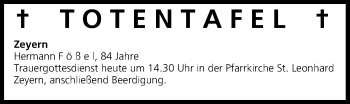 † TOTENTAFEL †

**Zeyern**
Hermann F ö ß e l, 84 Jahre
Trauergottesdienst heute um 14.30 Uhr in der Pfarrkirche St. Leonhard Zeyern, anschließend Beerdigung.